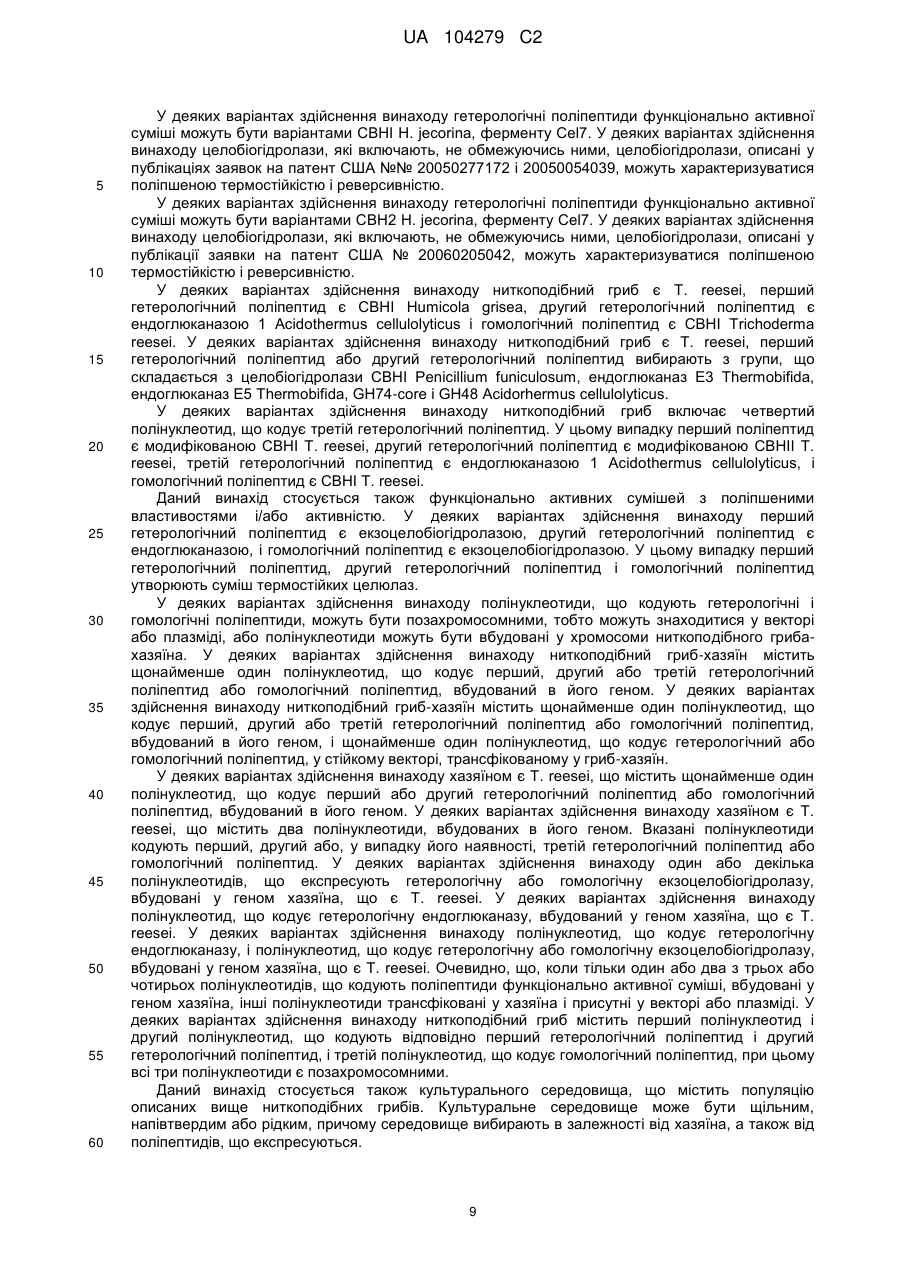 UA 104279 C2

У деяких варіантах здійснення винаходу гетерологічні поліпептиди функціонально активної суміші можуть бути варіантами CBHI H. jecorina, ферменту Cel7. У деяких варіантах здійснення винаходу целобіогідролази, які включають, не обмежуючись ними, целобіогідролази, описані у публікаціях заявок на патент США №№ 20050277172 і 20050054039, можуть характеризуватися поліпшеною термостійкістю і реверсивністю.

5

У деяких варіантах здійснення винаходу гетерологічні поліпептиди функціонально активної суміші можуть бути варіантами CBH2 H. jecorina, ферменту Cel7. У деяких варіантах здійснення винаходу целобіогідролази, які включають, не обмежуючись ними, целобіогідролази, описані у публікації заявки на патент США № 20060205042, можуть характеризуватися поліпшеною термостійкістю і реверсивністю.

10

У деяких варіантах здійснення винаходу ниткоподібний гриб є T. reesei, перший гетерологічний поліпептид є CBHI Humicola grisea, другий гетерологічний поліпептид є ендоглюканазою 1 Acidothermus cellulolyticus і гомологічний поліпептид є CBHI Trichoderma reesei. У деяких варіантах здійснення винаходу ниткоподібний гриб є T. reesei, перший гетерологічний поліпептид або другий гетерологічний поліпептид вибирають з групи, що складається з целобіогідролази CBHI Penicillium funiculosum, ендоглюканаз E3 Thermobifida, ендоглюканаз E5 Thermobifida, GH74-core і GH48 Acidorhermus cellulolyticus.

15

У деяких варіантах здійснення винаходу ниткоподібний гриб включає четвертий полінуклеотид, що кодує третій гетерологічний поліпептид. У цьому випадку перший поліпептид є модифікованою CBHI T. reesei, другий гетерологічний поліпептид є модифікованою CBHII T. reesei, третій гетерологічний поліпептид є ендоглюканазою 1 Acidothermus cellulolyticus, і гомологічний поліпептид є CBHI T. reesei.

20

Даний винахід стосується також функціонально активних сумішей з поліпшеними властивостями і/або активністю. У деяких варіантах здійснення винаходу перший гетерологічний поліпептид є екзоцелобіогідролазою, другий гетерологічний поліпептид є ендоглюканазою, і гомологічний поліпептид є екзоцелобіогідролазою. У цьому випадку перший гетерологічний поліпептид, другий гетерологічний поліпептид і гомологічний поліпептид утворюють суміш термостійких целюлаз.

25

У деяких варіантах здійснення винаходу полінуклеотиди, що кодують гетерологічні і гомологічні поліпептиди, можуть бути позахромосомними, тобто можуть знаходитися у векторі або плазміді, або полінуклеотиди можуть бути вбудовані у хромосоми ниткоподібного гриба-хазяїна. У деяких варіантах здійснення винаходу ниткоподібний гриб-хазяїн містить щонайменше один полінуклеотид, що кодує перший, другий або третій гетерологічний поліпептид або гомологічний поліпептид, вбудований в його геном. У деяких варіантах здійснення винаходу ниткоподібний гриб-хазяїн містить щонайменше один полінуклеотид, що кодує перший, другий або третій гетерологічний поліпептид або гомологічний поліпептид, вбудований в його геном, і щонайменше один полінуклеотид, що кодує гетерологічний або гомологічний поліпептид, у стійкому векторі, трансфікованому у гриб-хазяїн.

30

35

У деяких варіантах здійснення винаходу хазяїном є T. reesei, що містить щонайменше один полінуклеотид, що кодує перший або другий гетерологічний поліпептид або гомологічний поліпептид, вбудований в його геном. У деяких варіантах здійснення винаходу хазяїном є T. reesei, що містить два полінуклеотиди, вбудованих в його геном. Вказані полінуклеотиди кодують перший, другий або, у випадку його наявності, третій гетерологічний поліпептид або гомологічний поліпептид. У деяких варіантах здійснення винаходу один або декілька полінуклеотидів, що експресують гетерологічну або гомологічну екзоцелобіогідролазу, вбудовані у геном хазяїна, що є T. reesei. У деяких варіантах здійснення винаходу полінуклеотид, що кодує гетерологічну ендоглюканазу, вбудований у геном хазяїна, що є T. reesei. У деяких варіантах здійснення винаходу полінуклеотид, що кодує гетерологічну ендоглюканазу, і полінуклеотид, що кодує гетерологічну або гомологічну екзоцелобіогідролазу, вбудовані у геном хазяїна, що є T. reesei. Очевидно, що, коли тільки один або два з трьох або чотирьох полінуклеотидів, що кодують поліпептиди функціонально активної суміші, вбудовані у геном хазяїна, інші полінуклеотиди трансфіковані у хазяїна і присутні у векторі або плазміді. У деяких варіантах здійснення винаходу ниткоподібний гриб містить перший полінуклеотид і другий полінуклеотид, що кодують відповідно перший гетерологічний поліпептид і другий гетерологічний поліпептид, і третій полінуклеотид, що кодує гомологічний поліпептид, при цьому всі три полінуклеотиди є позахромосомними.

40

45

50

55

Даний винахід стосується також культурального середовища, що містить популяцію описаних вище ниткоподібних грибів. Культуральне середовище може бути щільним, напівтвердим або рідким, причому середовище вибирають в залежності від хазяїна, а також від поліпептидів, що експресуються.

60

9